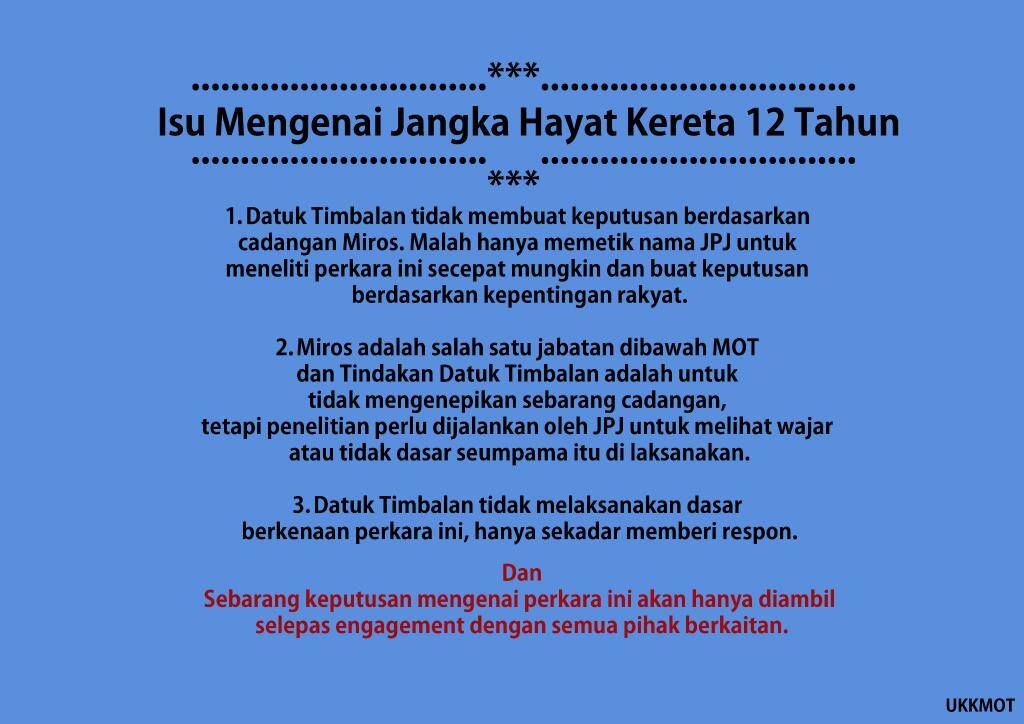 ***

Isu Mengenai Jangka Hayat Kereta 12 Tahun

***

1. Datuk Timbalan tidak membuat keputusan berdasarkan cadangan Miros. Malah hanya memetik nama JPJ untuk meneliti perkara ini secepat mungkin dan buat keputusan berdasarkan kepentingan rakyat.

2. Miros adalah salah satu jabatan dibawah MOT dan Tindakan Datuk Timbalan adalah untuk tidak mengenepikan sebarang cadangan, tetapi penelitian perlu dijalankan oleh JPJ untuk melihat wajar atau tidak dasar seumpama itu di laksanakan.

3. Datuk Timbalan tidak melaksanakan dasar berkenaan perkara ini, hanya sekadar memberi respon.

Dan
Sebarang keputusan mengenai perkara ini akan hanya diambil selepas engagement dengan semua pihak berkaitan.

UKKMOT